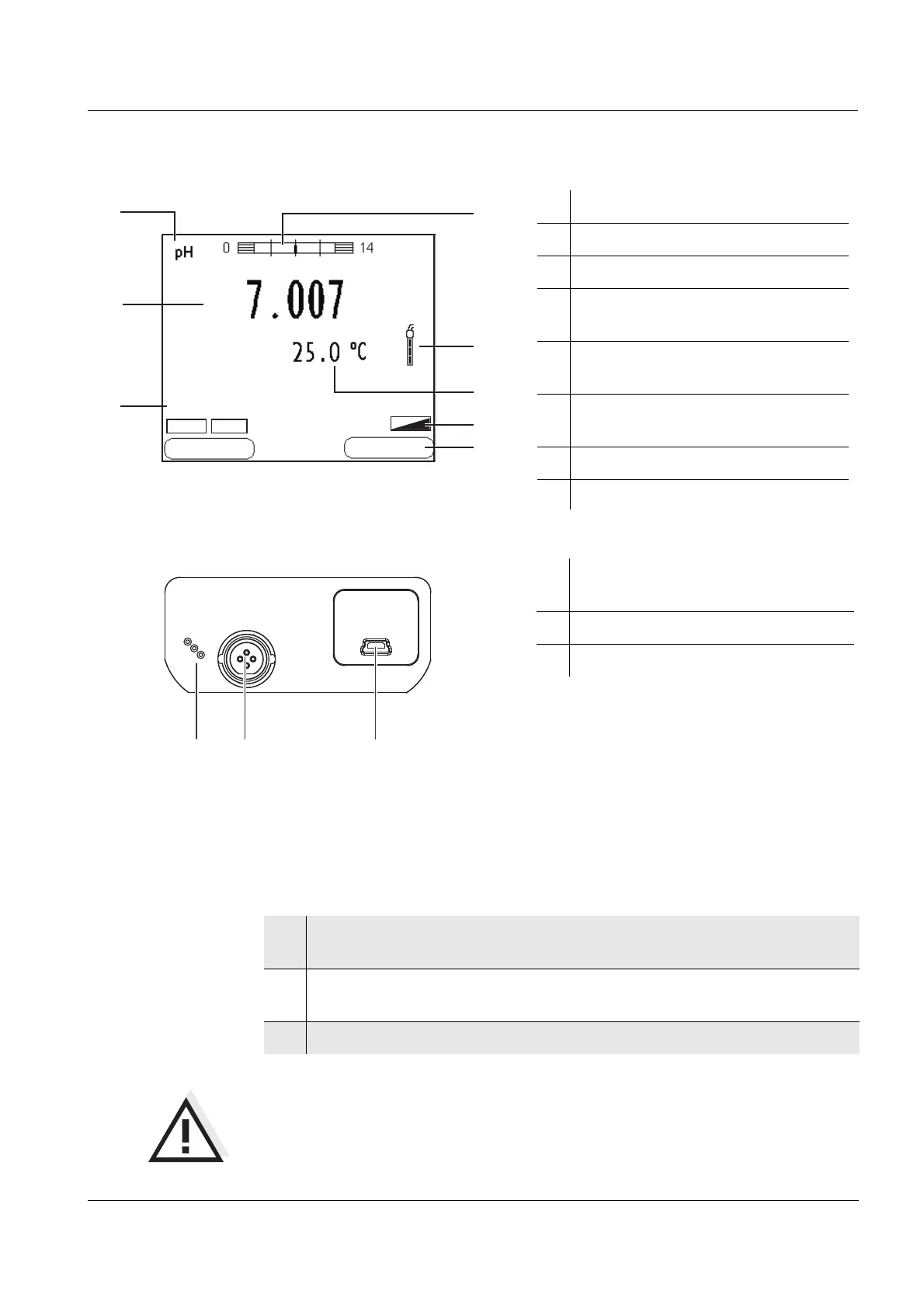 pH
0
14
7.007
25.0 °C